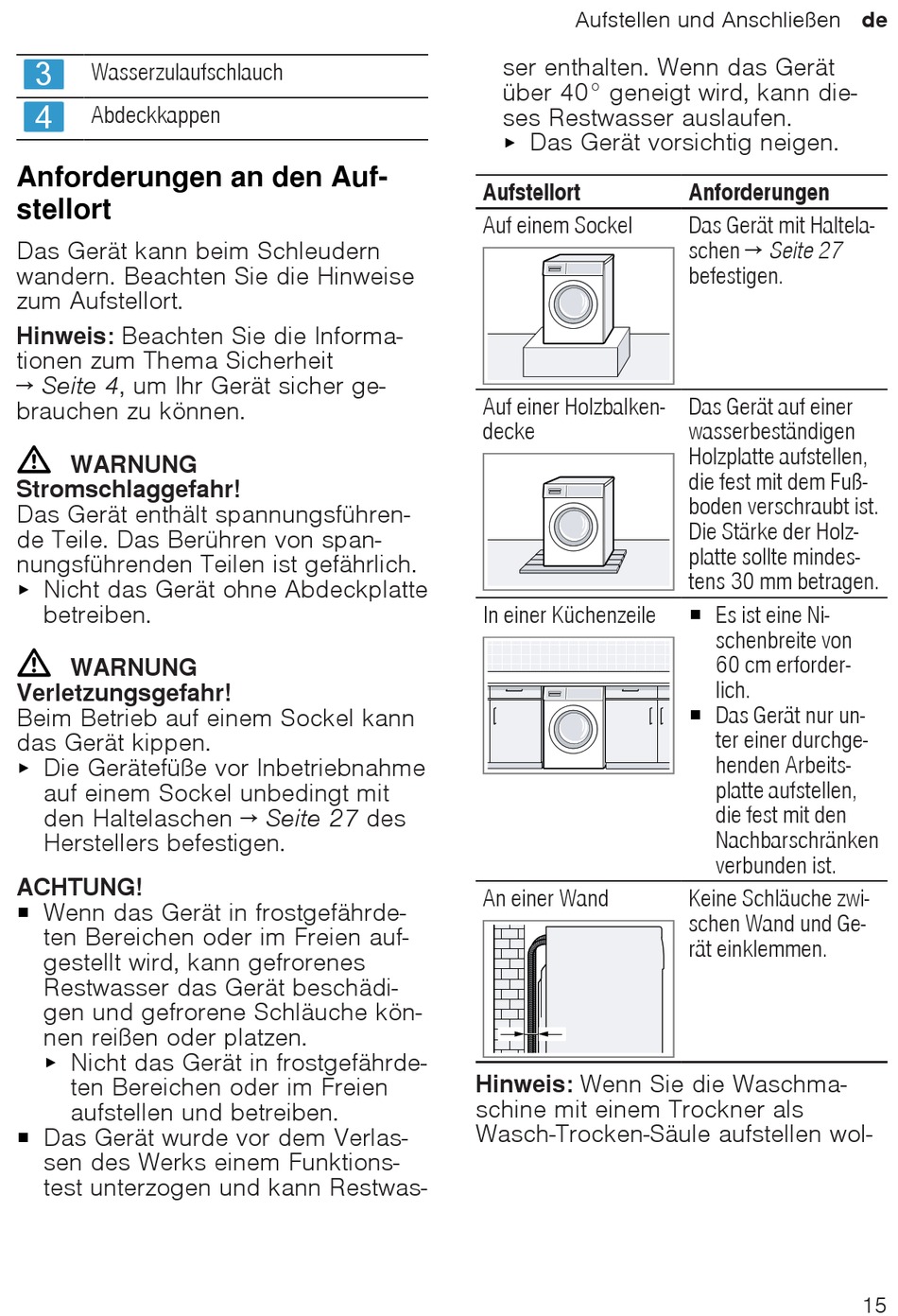 Aufstellen und Anschließen de

| 3 | Wasserzulaufschlauch |
|---|---|
| 4 | Abdeckkappen |

Anforderungen an den Aufstellort

Das Gerät kann beim Schleudern wandern. Beachten Sie die Hinweise zum Aufstellort.

Hinweis: Beachten Sie die Informationen zum Thema Sicherheit → Seite 4, um Ihr Gerät sicher gebrauchen zu können.

⚠ WARNUNG
Stromschlaggefahr!
Das Gerät enthält spannungsführende Teile. Das Berühren von spannungsführenden Teilen ist gefährlich.
▸ Nicht das Gerät ohne Abdeckplatte betreiben.

⚠ WARNUNG
Verletzungsgefahr!
Beim Betrieb auf einem Sockel kann das Gerät kippen.
▸ Die Gerätefüße vor Inbetriebnahme auf einem Sockel unbedingt mit den Haltelaschen → Seite 27 des Herstellers befestigen.

ACHTUNG!
■ Wenn das Gerät in frostgefährdeten Bereichen oder im Freien aufgestellt wird, kann gefrorenes Restwasser das Gerät beschädigen und gefrorene Schläuche können reißen oder platzen.
▸ Nicht das Gerät in frostgefährdeten Bereichen oder im Freien aufstellen und betreiben.
■ Das Gerät wurde vor dem Verlassen des Werks einem Funktionstest unterzogen und kann Restwasser enthalten. Wenn das Gerät über 40° geneigt wird, kann dieses Restwasser auslaufen.
▸ Das Gerät vorsichtig neigen.

| Aufstellort | Anforderungen |
|---|---|
| Auf einem Sockel | Das Gerät mit Haltelaschen → Seite 27 befestigen. |
| Auf einer Holzbalkendecke | Das Gerät auf einer wasserbeständigen Holzplatte aufstellen, die fest mit dem Fußboden verschraubt ist. Die Stärke der Holzplatte sollte mindestens 30 mm betragen. |
| In einer Küchenzeile | ■ Es ist eine Nischenbreite von 60 cm erforderlich. ■ Das Gerät nur unter einer durchgehenden Arbeitsplatte aufstellen, die fest mit den Nachbarschränken verbunden ist. |
| An einer Wand | Keine Schläuche zwischen Wand und Gerät einklemmen. |

Hinweis: Wenn Sie die Waschmaschine mit einem Trockner als Wasch-Trocken-Säule aufstellen wol-

15